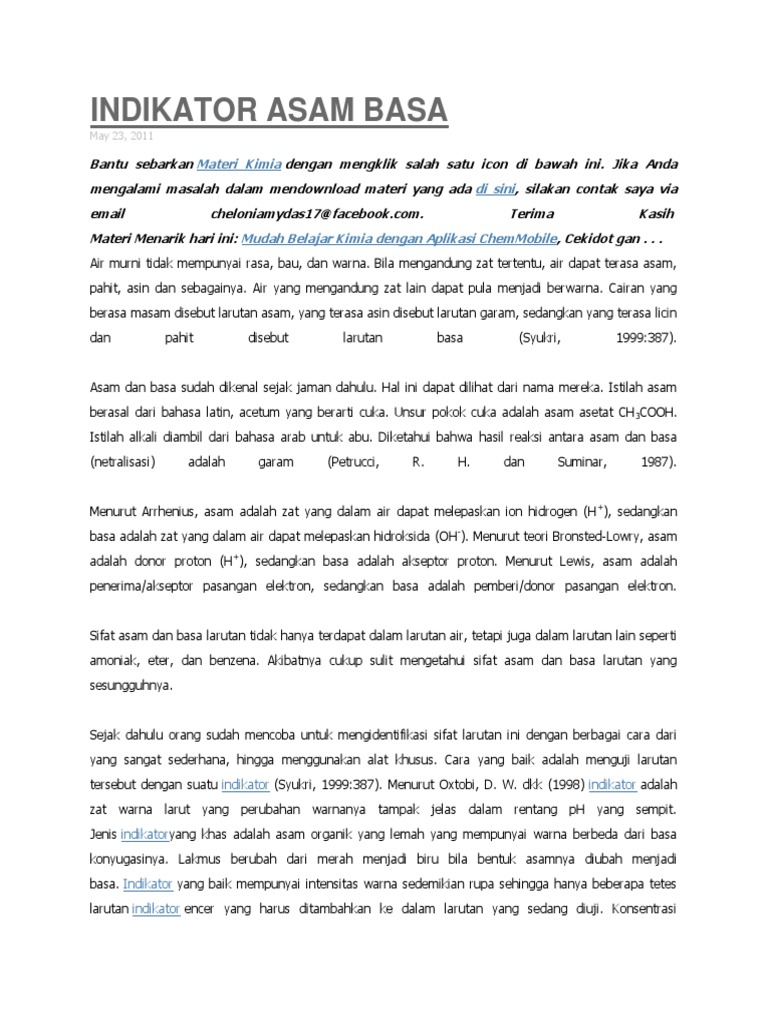 INDIKATOR ASAM BASA

May 23, 2011

Bantu sebarkan Materi Kimia dengan mengklik salah satu icon di bawah ini. Jika Anda mengalami masalah dalam mendownload materi yang ada di sini, silakan contak saya via email cheloniamydas17@facebook.com. Terima Kasih

Materi Menarik hari ini: Mudah Belajar Kimia dengan Aplikasi ChemMobile, Cekidot gan . . .

Air murni tidak mempunyai rasa, bau, dan warna. Bila mengandung zat tertentu, air dapat terasa asam, pahit, asin dan sebagainya. Air yang mengandung zat lain dapat pula menjadi berwarna. Cairan yang berasa masam disebut larutan asam, yang terasa asin disebut larutan garam, sedangkan yang terasa licin dan pahit disebut larutan basa (Syukri, 1999:387).

Asam dan basa sudah dikenal sejak jaman dahulu. Hal ini dapat dilihat dari nama mereka. Istilah asam berasal dari bahasa latin, acetum yang berarti cuka. Unsur pokok cuka adalah asam asetat $CH_3COOH$. Istilah alkali diambil dari bahasa arab untuk abu. Diketahui bahwa hasil reaksi antara asam dan basa (netralisasi) adalah garam (Petrucci, R. H. dan Suminar, 1987).

Menurut Arrhenius, asam adalah zat yang dalam air dapat melepaskan ion hidrogen ($H^+$), sedangkan basa adalah zat yang dalam air dapat melepaskan hidroksida ($OH^-$). Menurut teori Bronsted-Lowry, asam adalah donor proton ($H^+$), sedangkan basa adalah akseptor proton. Menurut Lewis, asam adalah penerima/akseptor pasangan elektron, sedangkan basa adalah pemberi/donor pasangan elektron.

Sifat asam dan basa larutan tidak hanya terdapat dalam larutan air, tetapi juga dalam larutan lain seperti amoniak, eter, dan benzena. Akibatnya cukup sulit mengetahui sifat asam dan basa larutan yang sesungguhnya.

Sejak dahulu orang sudah mencoba untuk mengidentifikasi sifat larutan ini dengan berbagai cara dari yang sangat sederhana, hingga menggunakan alat khusus. Cara yang baik adalah menguji larutan tersebut dengan suatu indikator (Syukri, 1999:387). Menurut Oxtobi, D. W. dkk (1998) indikator adalah zat warna larut yang perubahan warnanya tampak jelas dalam rentang pH yang sempit. Jenis indikatoryang khas adalah asam organik yang lemah yang mempunyai warna berbeda dari basa konyugasinya. Lakmus berubah dari merah menjadi biru bila bentuk asamnya diubah menjadi basa. Indikator yang baik mempunyai intensitas warna sedemikian rupa sehingga hanya beberapa tetes larutan indikator encer yang harus ditambahkan ke dalam larutan yang sedang diuji. Konsentrasi